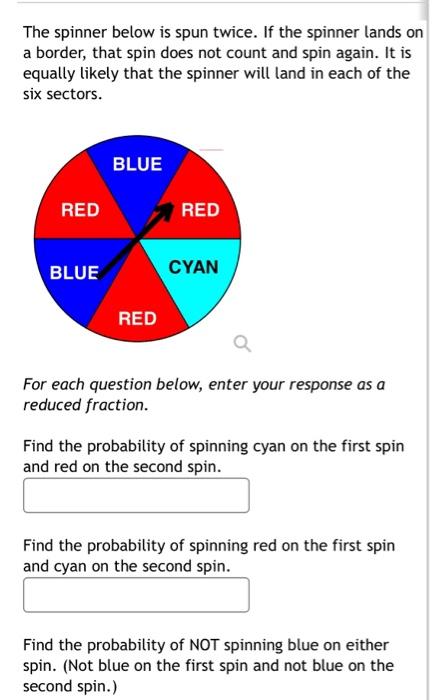 The spinner below is spun twice. If the spinner lands on a border, that spin does not count and spin again. It is equally likely that the spinner will land in each of the six sectors.

BLUE
RED
RED
BLUE
CYAN
RED

For each question below, enter your response as a reduced fraction.

Find the probability of spinning cyan on the first spin and red on the second spin.

Find the probability of spinning red on the first spin and cyan on the second spin.

Find the probability of NOT spinning blue on either spin. (Not blue on the first spin and not blue on the second spin.)